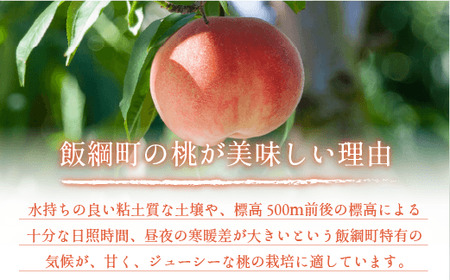 飯綱町の桃が美味しい理由

水持ちの良い粘土質な土壌や、標高500m前後の標高による十分な日照時間、昼夜の寒暖差が大きいという飯綱町特有の気候が、甘く、ジューシーな桃の栽培に適しています。